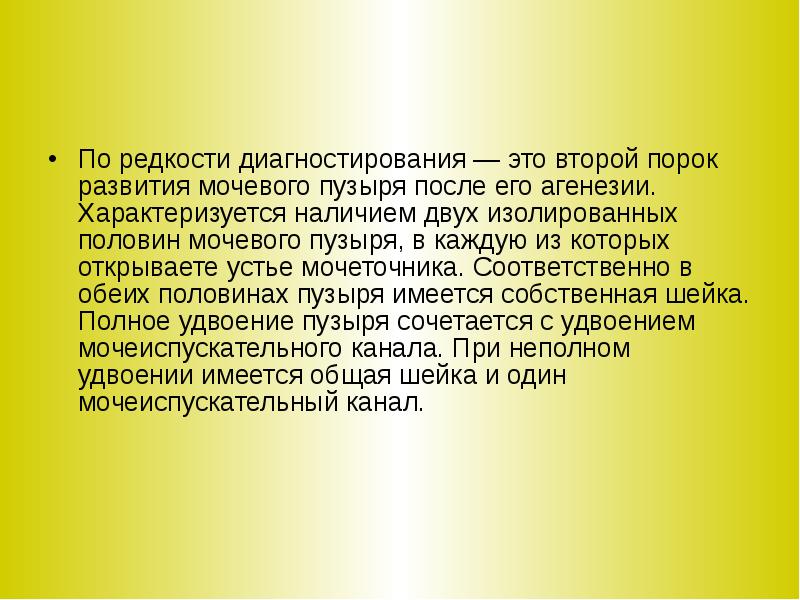 • По редкости диагностирования — это второй порок развития мочевого пузыря после его агенезии. Характеризуется наличием двух изолированных половин мочевого пузыря, в каждую из которых открываете устье мочеточника. Соответственно в обеих половинах пузыря имеется собственная шейка. Полное удвоение пузыря сочетается с удвоением мочеиспускательного канала. При неполном удвоении имеется общая шейка и один мочеиспускательный канал.